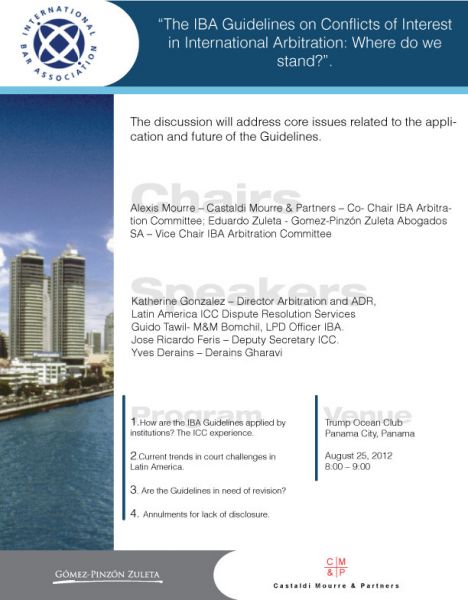 INTERNATIONAL BAR ASSOCIATION

"The IBA Guidelines on Conflicts of Interest in International Arbitration: Where do we stand?".

The discussion will address core issues related to the application and future of the Guidelines.

Chairs

Alexis Mourre – Castaldi Mourre & Partners – Co- Chair IBA Arbitration Committee; Eduardo Zuleta - Gomez-Pinzón Zuleta Abogados SA – Vice Chair IBA Arbitration Committee

Speakers

Katherine Gonzalez – Director Arbitration and ADR, Latin America ICC Dispute Resolution Services
Guido Tawil- M&M Bomchil, LPD Officer IBA.
Jose Ricardo Feris – Deputy Secretary ICC.
Yves Derains – Derains Gharavi

Program

1. How are the IBA Guidelines applied by institutions? The ICC experience.

2. Current trends in court challenges in Latin America.

3. Are the Guidelines in need of revision?

4. Annulments for lack of disclosure.

Venue

Trump Ocean Club
Panama City, Panama

August 25, 2012
8:00 – 9:00

GÓMEZ-PINZÓN ZULETA

C M
& P
Castaldi Mourre & Partners